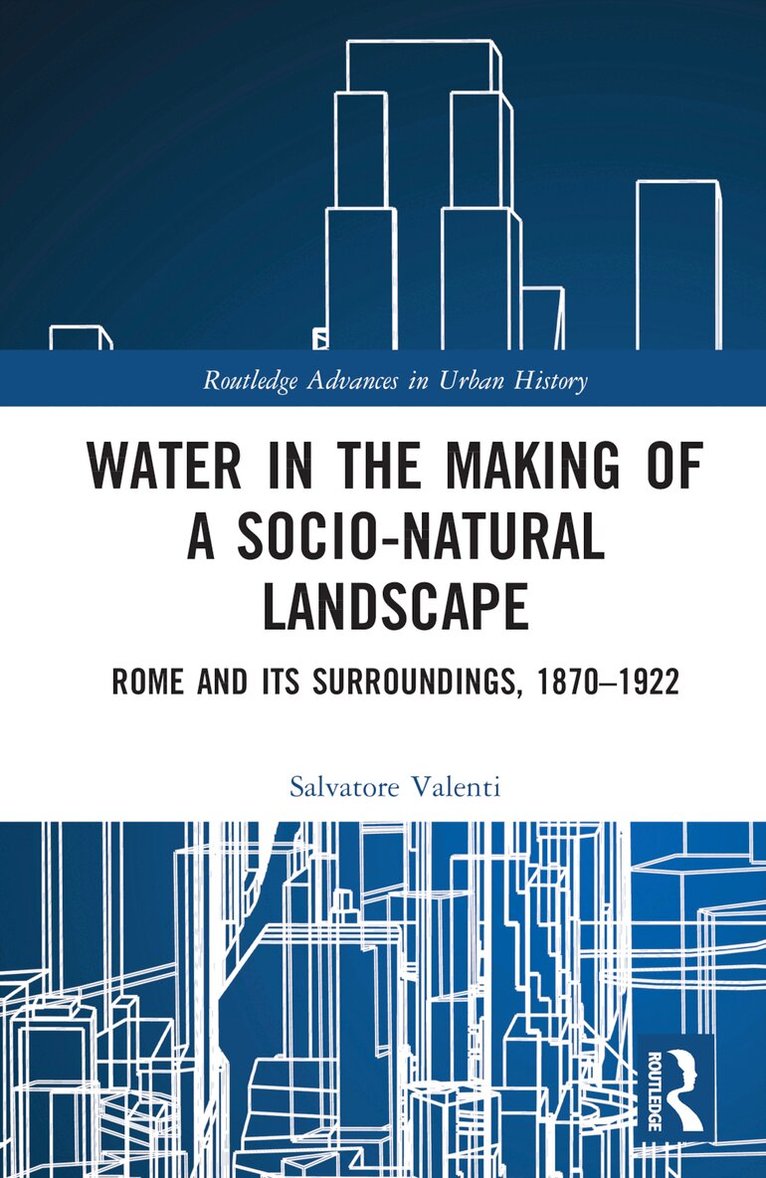 Routledge Advances in Urban History

WATER IN THE MAKING OF A SOCIO-NATURAL LANDSCAPE

ROME AND ITS SURROUNDINGS, 1870–1922

Salvatore Valenti

ROUTLEDGE